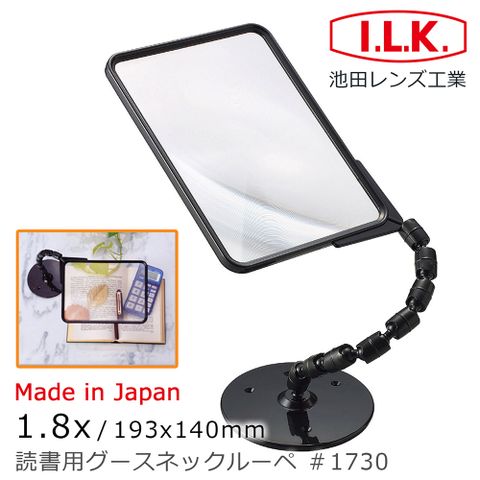 I.L.K.
池田レンズ工業

Made in Japan
1.8x / 193x140mm
読書用グースネックルーペ #1730